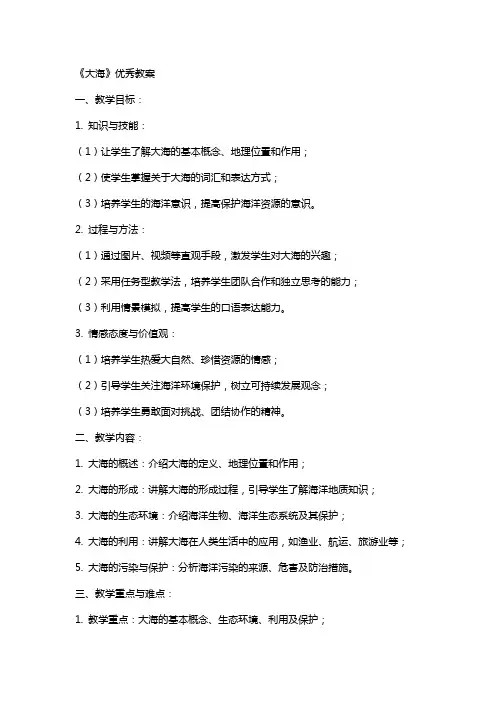 《大海》优秀教案

一、教学目标：

1. 知识与技能：

（1）让学生了解大海的基本概念、地理位置和作用；

（2）使学生掌握关于大海的词汇和表达方式；

（3）培养学生的海洋意识，提高保护海洋资源的意识。

2. 过程与方法：

（1）通过图片、视频等直观手段，激发学生对大海的兴趣；

（2）采用任务型教学法，培养学生团队合作和独立思考的能力；

（3）利用情景模拟，提高学生的口语表达能力。

3. 情感态度与价值观：

（1）培养学生热爱大自然、珍惜资源的情感；

（2）引导学生关注海洋环境保护，树立可持续发展观念；

（3）培养学生勇敢面对挑战、团结协作的精神。

二、教学内容：

1. 大海的概述：介绍大海的定义、地理位置和作用；

2. 大海的形成：讲解大海的形成过程，引导学生了解海洋地质知识；

3. 大海的生态环境：介绍海洋生物、海洋生态系统及其保护；

4. 大海的利用：讲解大海在人类生活中的应用，如渔业、航运、旅游业等；

5. 大海的污染与保护：分析海洋污染的来源、危害及防治措施。

三、教学重点与难点：

1. 教学重点：大海的基本概念、生态环境、利用及保护；